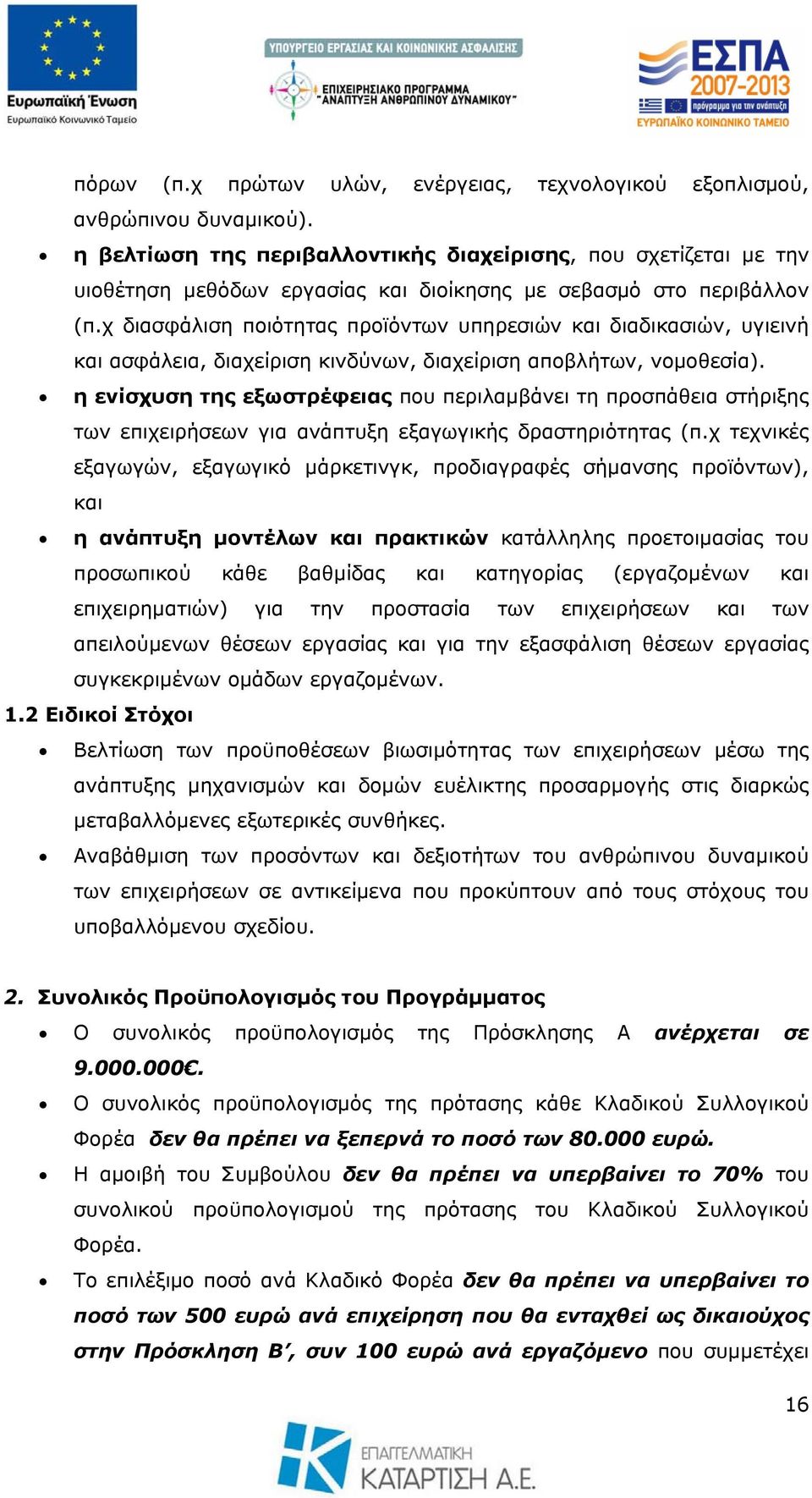 Ευρωπαϊκή Ένωση
Ευρωπαϊκό Κοινωνικό Ταμείο

ΥΠΟΥΡΓΕΙΟ ΕΡΓΑΣΙΑΣ ΚΑΙ ΚΟΙΝΩΝΙΚΗΣ ΑΣΦΑΛΙΣΗΣ
ΕΠΙΧΕΙΡΗΣΙΑΚΟ ΠΡΟΓΡΑΜΜΑ "ΑΝΑΠΤΥΞΗ ΑΝΘΡΩΠΙΝΟΥ ΔΥΝΑΜΙΚΟΥ"

ΕΣΠΑ 2007-2013
πρόγραμμα για την ανάπτυξη
ΕΥΡΩΠΑΪΚΟ ΚΟΙΝΩΝΙΚΟ ΤΑΜΕΙΟ

πόρων (π.χ πρώτων υλών, ενέργειας, τεχνολογικού εξοπλισμού, ανθρώπινου δυναμικού).

• η βελτίωση της περιβαλλοντικής διαχείρισης, που σχετίζεται με την υιοθέτηση μεθόδων εργασίας και διοίκησης με σεβασμό στο περιβάλλον (π.χ διασφάλιση ποιότητας προϊόντων υπηρεσιών και διαδικασιών, υγιεινή και ασφάλεια, διαχείριση κινδύνων, διαχείριση αποβλήτων, νομοθεσία).

• η ενίσχυση της εξωστρέφειας που περιλαμβάνει τη προσπάθεια στήριξης των επιχειρήσεων για ανάπτυξη εξαγωγικής δραστηριότητας (π.χ τεχνικές εξαγωγών, εξαγωγικό μάρκετινγκ, προδιαγραφές σήμανσης προϊόντων), και

• η ανάπτυξη μοντέλων και πρακτικών κατάλληλης προετοιμασίας του προσωπικού κάθε βαθμίδας και κατηγορίας (εργαζομένων και επιχειρηματιών) για την προστασία των επιχειρήσεων και των απειλούμενων θέσεων εργασίας και για την εξασφάλιση θέσεων εργασίας συγκεκριμένων ομάδων εργαζομένων.

1.2 Ειδικοί Στόχοι

• Βελτίωση των προϋποθέσεων βιωσιμότητας των επιχειρήσεων μέσω της ανάπτυξης μηχανισμών και δομών ευέλικτης προσαρμογής στις διαρκώς μεταβαλλόμενες εξωτερικές συνθήκες.

• Αναβάθμιση των προσόντων και δεξιοτήτων του ανθρώπινου δυναμικού των επιχειρήσεων σε αντικείμενα που προκύπτουν από τους στόχους του υποβαλλόμενου σχεδίου.

2. Συνολικός Προϋπολογισμός του Προγράμματος

• Ο συνολικός προϋπολογισμός της Πρόσκλησης Α ανέρχεται σε 9.000.000€.

• Ο συνολικός προϋπολογισμός της πρότασης κάθε Κλαδικού Συλλογικού Φορέα δεν θα πρέπει να ξεπερνά το ποσό των 80.000 ευρώ.

• Η αμοιβή του Συμβούλου δεν θα πρέπει να υπερβαίνει το 70% του συνολικού προϋπολογισμού της πρότασης του Κλαδικού Συλλογικού Φορέα.

• Το επιλέξιμο ποσό ανά Κλαδικό Φορέα δεν θα πρέπει να υπερβαίνει το ποσό των 500 ευρώ ανά επιχείρηση που θα ενταχθεί ως δικαιούχος στην Πρόσκληση Β', συν 100 ευρώ ανά εργαζόμενο που συμμετέχει

16

ΕΠΑΓΓΕΛΜΑΤΙΚΗ ΚΑΤΑΡΤΙΣΗ Α.Ε.